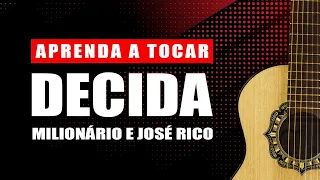 APRENDA A TOCAR
DECIDA
MILIONÁRIO E JOSÉ RICO